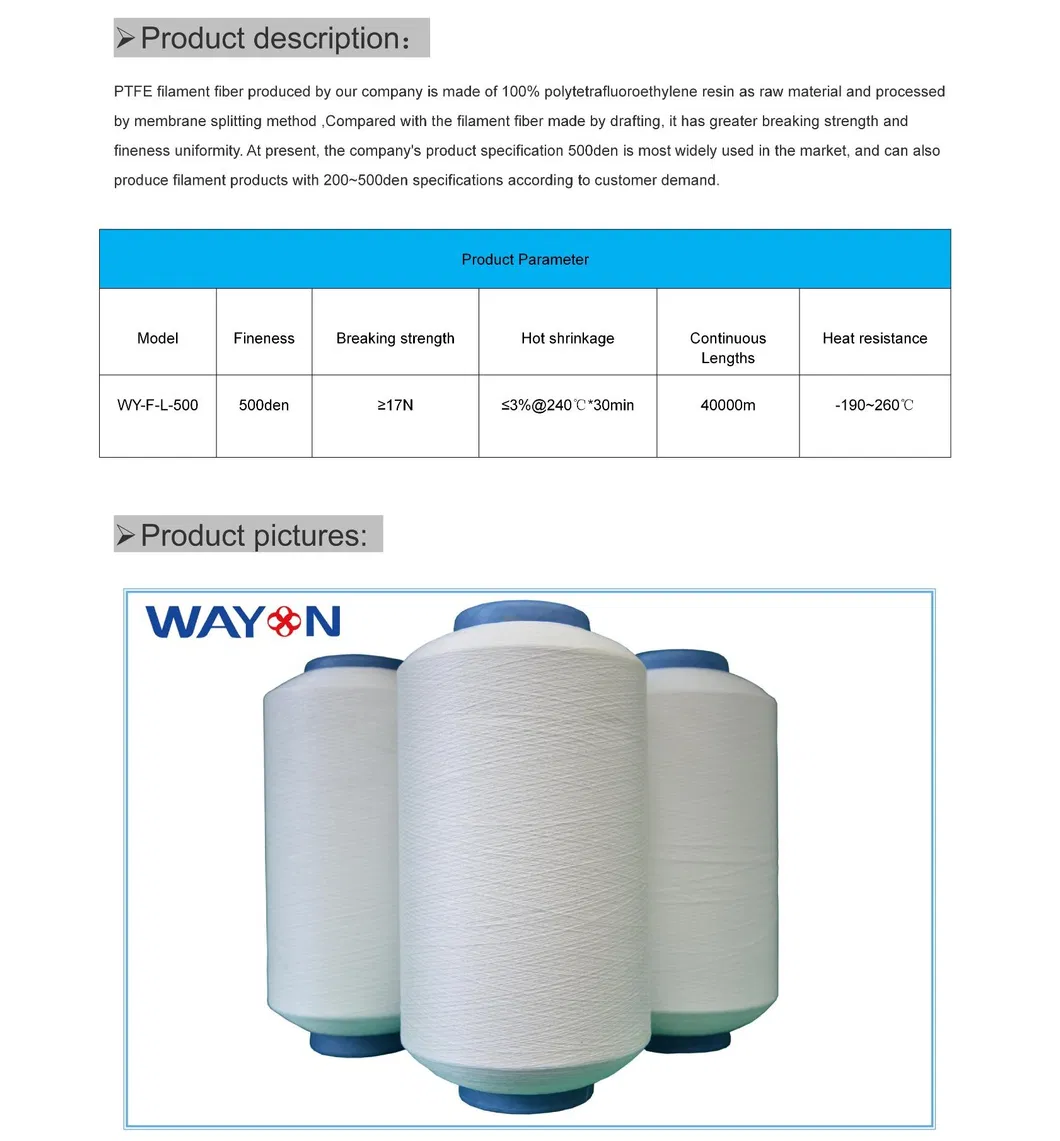 ➢Product description：

PTFE filament fiber produced by our company is made of 100% polytetrafluoroethylene resin as raw material and processed by membrane splitting method ,Compared with the filament fiber made by drafting, it has greater breaking strength and fineness uniformity. At present, the company's product specification 500den is most widely used in the market, and can also produce filament products with 200~500den specifications according to customer demand.

| Product Parameter | | | | | |
|---|---|---|---|---|---|
| Model | Fineness | Breaking strength | Hot shrinkage | Continuous Lengths | Heat resistance |
| WY-F-L-500 | 500den | ≥17N | ≤3%@240℃*30min | 40000m | -190~260℃ |

➢Product pictures:

WAYON